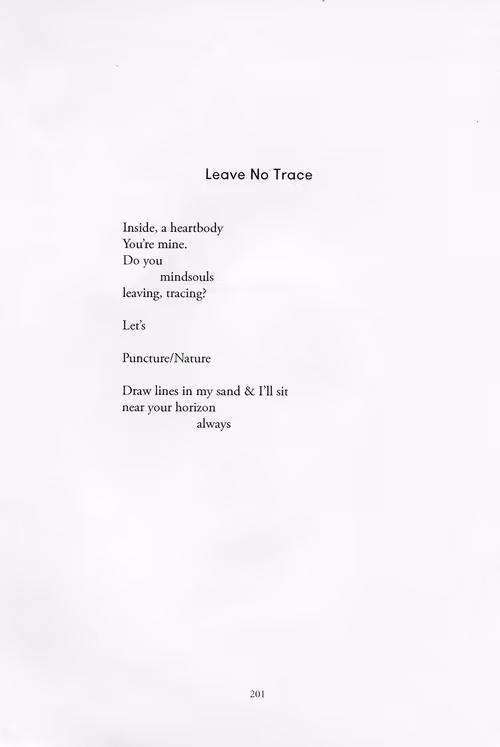 Leave No Trace

Inside, a heartbody
You're mine.
Do you
mindsouls
leaving, tracing?

Let's

Puncture/Nature

Draw lines in my sand & I'll sit
near your horizon
always

201